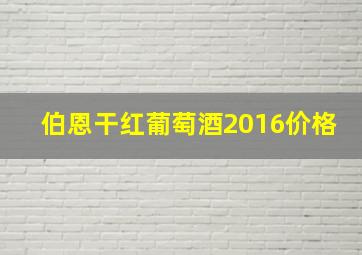 伯恩干红葡萄酒2016价格